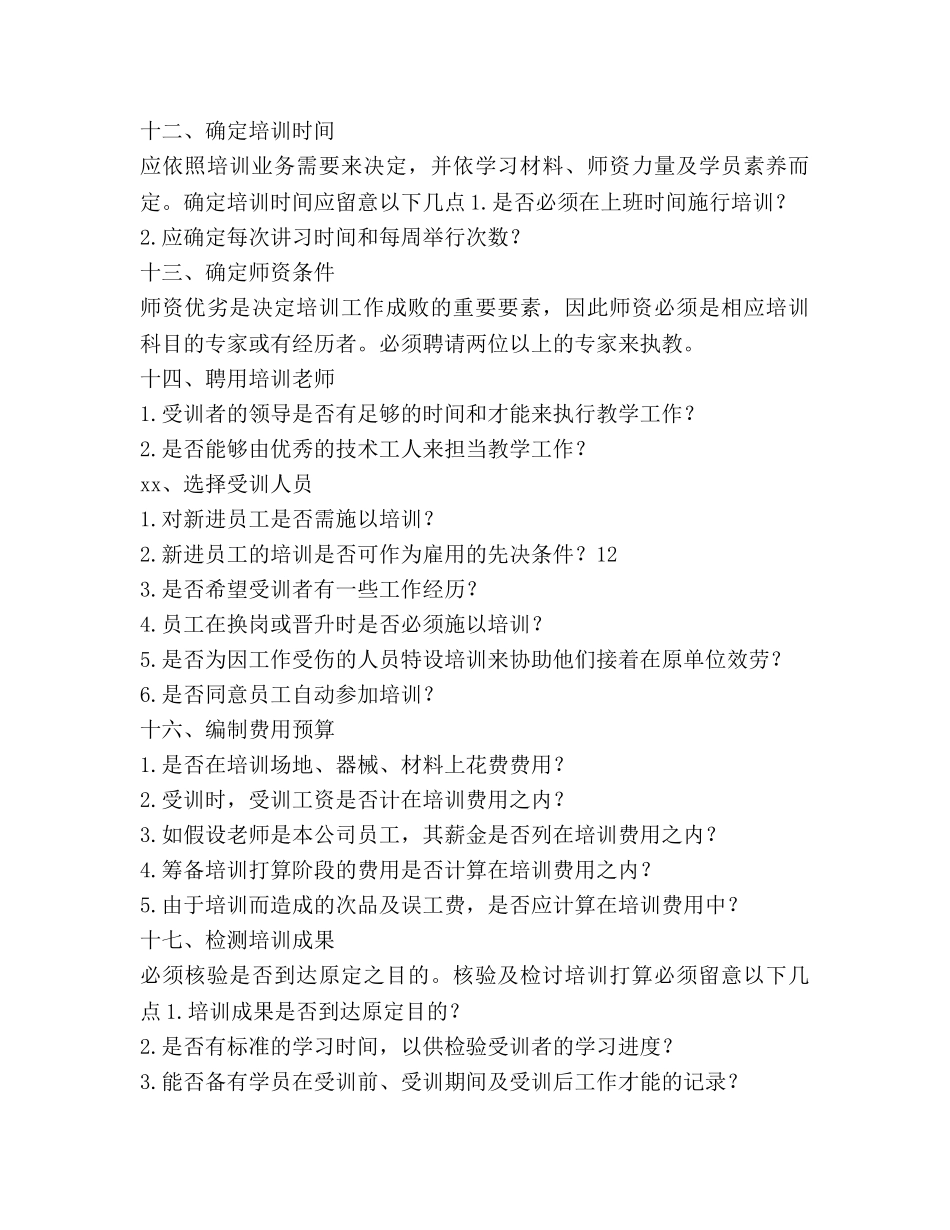 十二、确定培训时间

应依照培训业务需要来决定，并依学习材料、师资力量及学员素养而定。确定培训时间应留意以下几点 1.是否必须在上班时间施行培训？

2.应确定每次讲习时间和每周举行次数？

十三、确定师资条件

师资优劣是决定培训工作成败的重要要素，因此师资必须是相应培训科目的专家或有经历者。必须聘请两位以上的专家来执教。

十四、聘用培训老师

1.受训者的领导是否有足够的时间和才能来执行教学工作？

2.是否能够由优秀的技术工人来担当教学工作？

xx、选择受训人员

1.对新进员工是否需施以培训？

2.新进员工的培训是否可作为雇用的先决条件？12

3.是否希望受训者有一些工作经历？

4.员工在换岗或晋升时是否必须施以培训？

5.是否为因工作受伤的人员特设培训来协助他们接着在原单位效劳？

6.是否同意员工自动参加培训？

十六、编制费用预算

1.是否在培训场地、器械、材料上花费费用？

2.受训时，受训工资是否计在培训费用之内？

3.如假设老师是本公司员工，其薪金是否列在培训费用之内？

4.筹备培训打算阶段的费用是否计算在培训费用之内？

5.由于培训而造成的次品及误工费，是否应计算在培训费用中？

十七、检测培训成果

必须核验是否到达原定之目的。核验及检讨培训打算必须留意以下几点 1.培训成果是否到达原定目的？

2.是否有标准的学习时间，以供检验受训者的学习进度？

3.能否备有学员在受训前、受训期间及受训后工作才能的记录？